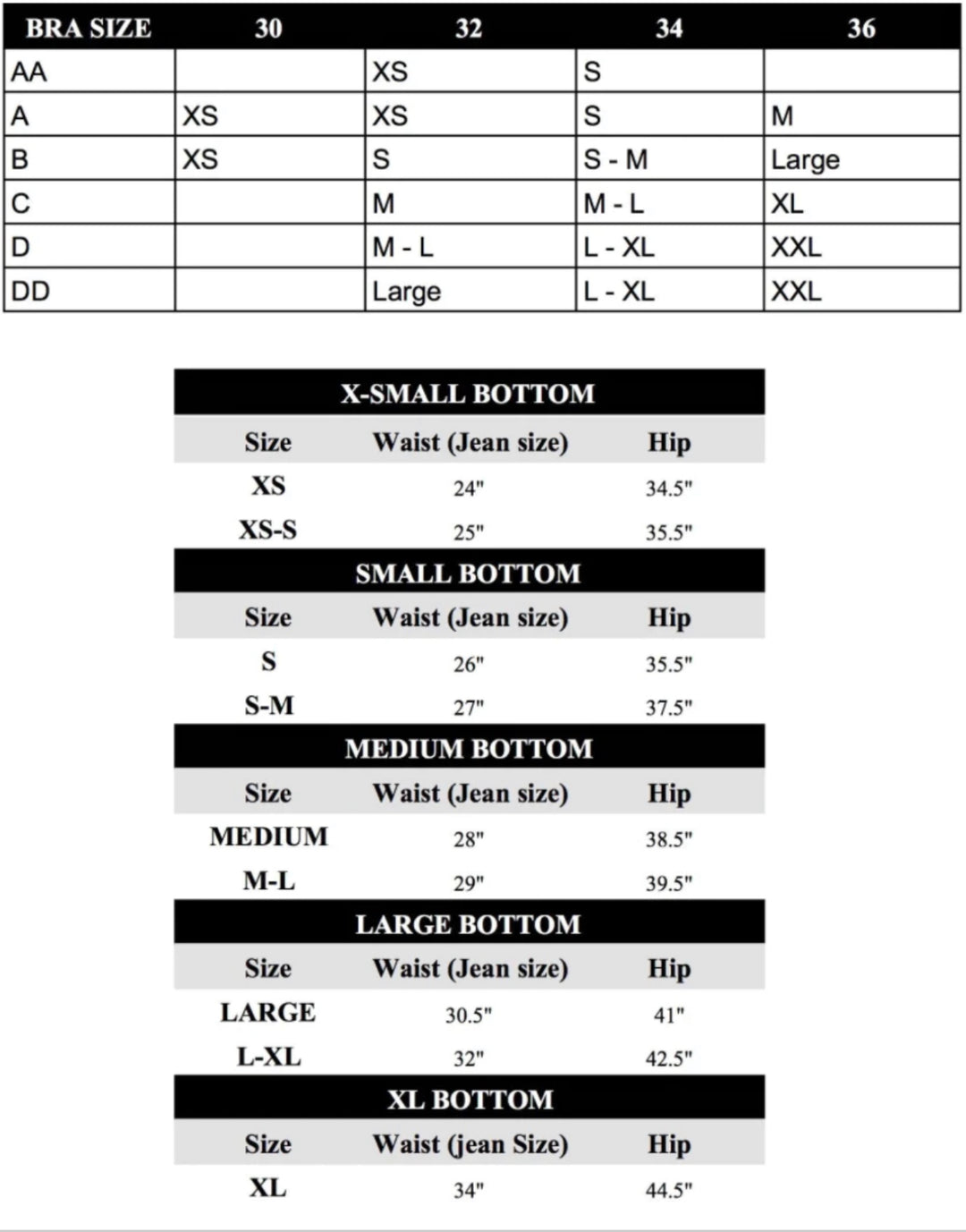 | BRA SIZE | 30 | 32 | 34 | 36 |
|---|---|---|---|---|
| AA | | XS | S | |
| A | XS | XS | S | M |
| B | XS | S | S - M | Large |
| C | | M | M - L | XL |
| D | | M - L | L - XL | XXL |
| DD | | Large | L - XL | XXL |

X-SMALL BOTTOM

| Size | Waist (Jean size) | Hip |
|---|---|---|
| XS | 24" | 34.5" |
| XS-S | 25" | 35.5" |

SMALL BOTTOM

| Size | Waist (Jean size) | Hip |
|---|---|---|
| S | 26" | 35.5" |
| S-M | 27" | 37.5" |

MEDIUM BOTTOM

| Size | Waist (Jean size) | Hip |
|---|---|---|
| MEDIUM | 28" | 38.5" |
| M-L | 29" | 39.5" |

LARGE BOTTOM

| Size | Waist (Jean size) | Hip |
|---|---|---|
| LARGE | 30.5" | 41" |
| L-XL | 32" | 42.5" |

XL BOTTOM

| Size | Waist (jean Size) | Hip |
|---|---|---|
| XL | 34" | 44.5" |